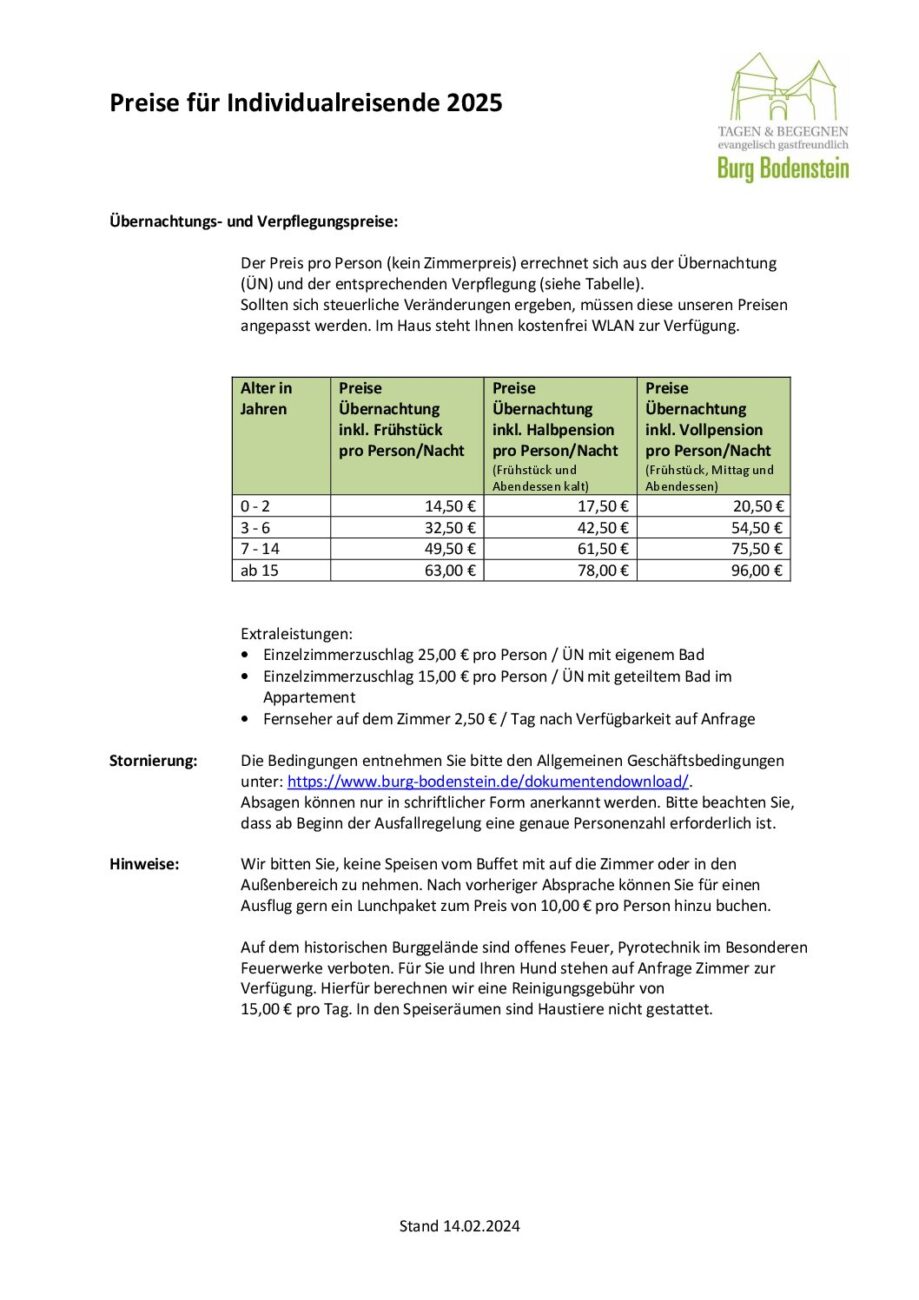 Preise für Individualreisende 2025

TAGEN & BEGEGNEN
evangelisch gastfreundlich
Burg Bodenstein

Übernachtungs- und Verpflegungspreise:

Der Preis pro Person (kein Zimmerpreis) errechnet sich aus der Übernachtung (ÜN) und der entsprechenden Verpflegung (siehe Tabelle).
Sollten sich steuerliche Veränderungen ergeben, müssen diese unseren Preisen angepasst werden. Im Haus steht Ihnen kostenfrei WLAN zur Verfügung.

| Alter in Jahren | Preise Übernachtung inkl. Frühstück pro Person/Nacht | Preise Übernachtung inkl. Halbpension pro Person/Nacht (Frühstück und Abendessen kalt) | Preise Übernachtung inkl. Vollpension pro Person/Nacht (Frühstück, Mittag und Abendessen) |
|---|---|---|---|
| 0 - 2 | 14,50 € | 17,50 € | 20,50 € |
| 3 - 6 | 32,50 € | 42,50 € | 54,50 € |
| 7 - 14 | 49,50 € | 61,50 € | 75,50 € |
| ab 15 | 63,00 € | 78,00 € | 96,00 € |

Extraleistungen:
• Einzelzimmerzuschlag 25,00 € pro Person / ÜN mit eigenem Bad
• Einzelzimmerzuschlag 15,00 € pro Person / ÜN mit geteiltem Bad im Appartement
• Fernseher auf dem Zimmer 2,50 € / Tag nach Verfügbarkeit auf Anfrage

Stornierung: Die Bedingungen entnehmen Sie bitte den Allgemeinen Geschäftsbedingungen unter: https://www.burg-bodenstein.de/dokumentendownload/.
Absagen können nur in schriftlicher Form anerkannt werden. Bitte beachten Sie, dass ab Beginn der Ausfallregelung eine genaue Personenzahl erforderlich ist.

Hinweise: Wir bitten Sie, keine Speisen vom Buffet mit auf die Zimmer oder in den Außenbereich zu nehmen. Nach vorheriger Absprache können Sie für einen Ausflug gern ein Lunchpaket zum Preis von 10,00 € pro Person hinzu buchen.

Auf dem historischen Burggelände sind offenes Feuer, Pyrotechnik im Besonderen Feuerwerke verboten. Für Sie und Ihren Hund stehen auf Anfrage Zimmer zur Verfügung. Hierfür berechnen wir eine Reinigungsgebühr von 15,00 € pro Tag. In den Speiseräumen sind Haustiere nicht gestattet.

Stand 14.02.2024